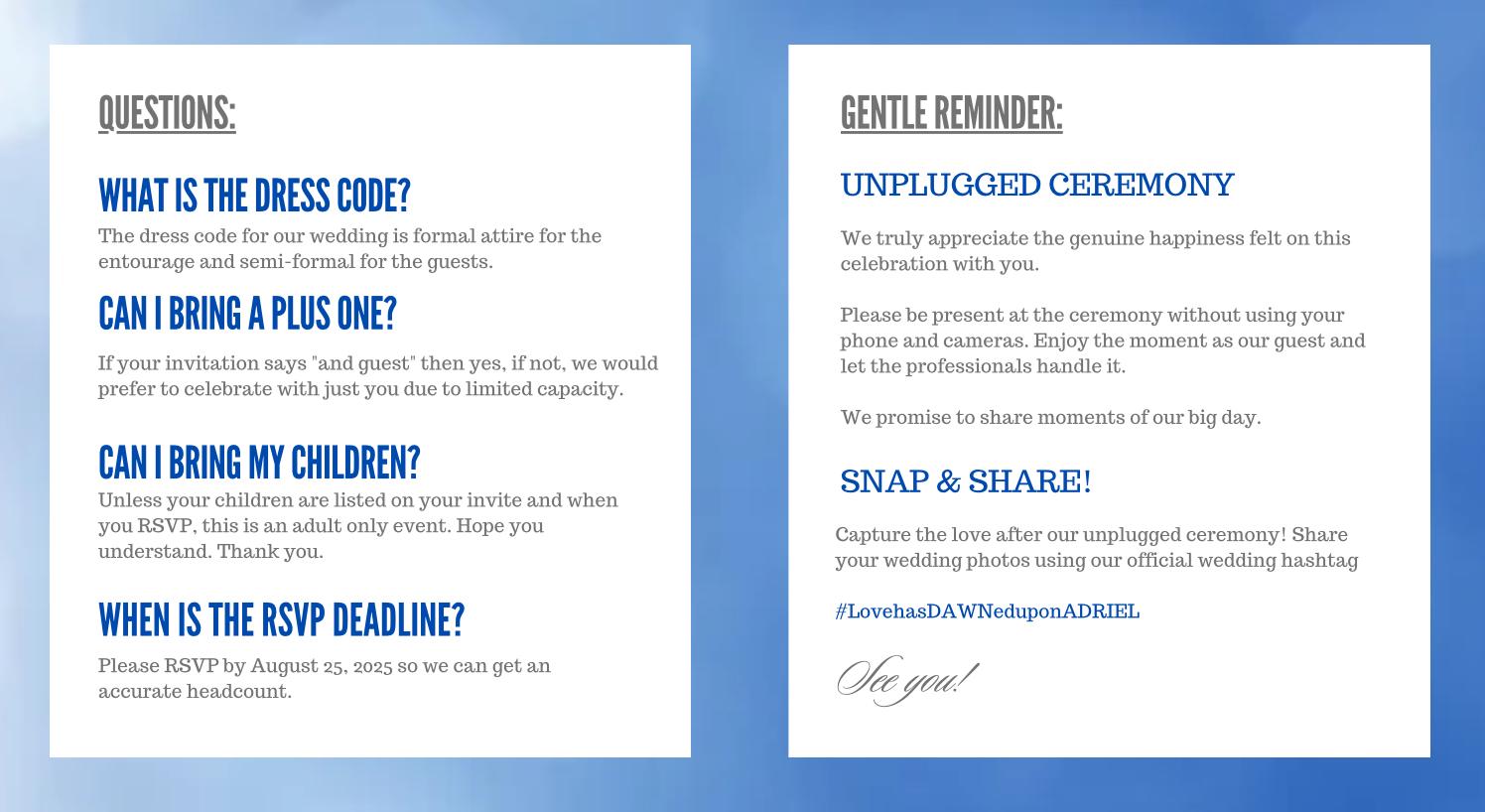 QUESTIONS:

WHAT IS THE DRESS CODE?
The dress code for our wedding is formal attire for the entourage and semi-formal for the guests.

CAN I BRING A PLUS ONE?

If your invitation says "and guest" then yes, if not, we would prefer to celebrate with just you due to limited capacity.

CAN I BRING MY CHILDREN?
Unless your children are listed on your invite and when you RSVP, this is an adult only event. Hope you understand. Thank you.

WHEN IS THE RSVP DEADLINE?

Please RSVP by August 25, 2025 so we can get an accurate headcount.

GENTLE REMINDER:

UNPLUGGED CEREMONY

We truly appreciate the genuine happiness felt on this celebration with you.

Please be present at the ceremony without using your phone and cameras. Enjoy the moment as our guest and let the professionals handle it.

We promise to share moments of our big day.

SNAP & SHARE!

Capture the love after our unplugged ceremony! Share your wedding photos using our official wedding hashtag

#LovehasDAWNeduponADRIEL

See you!